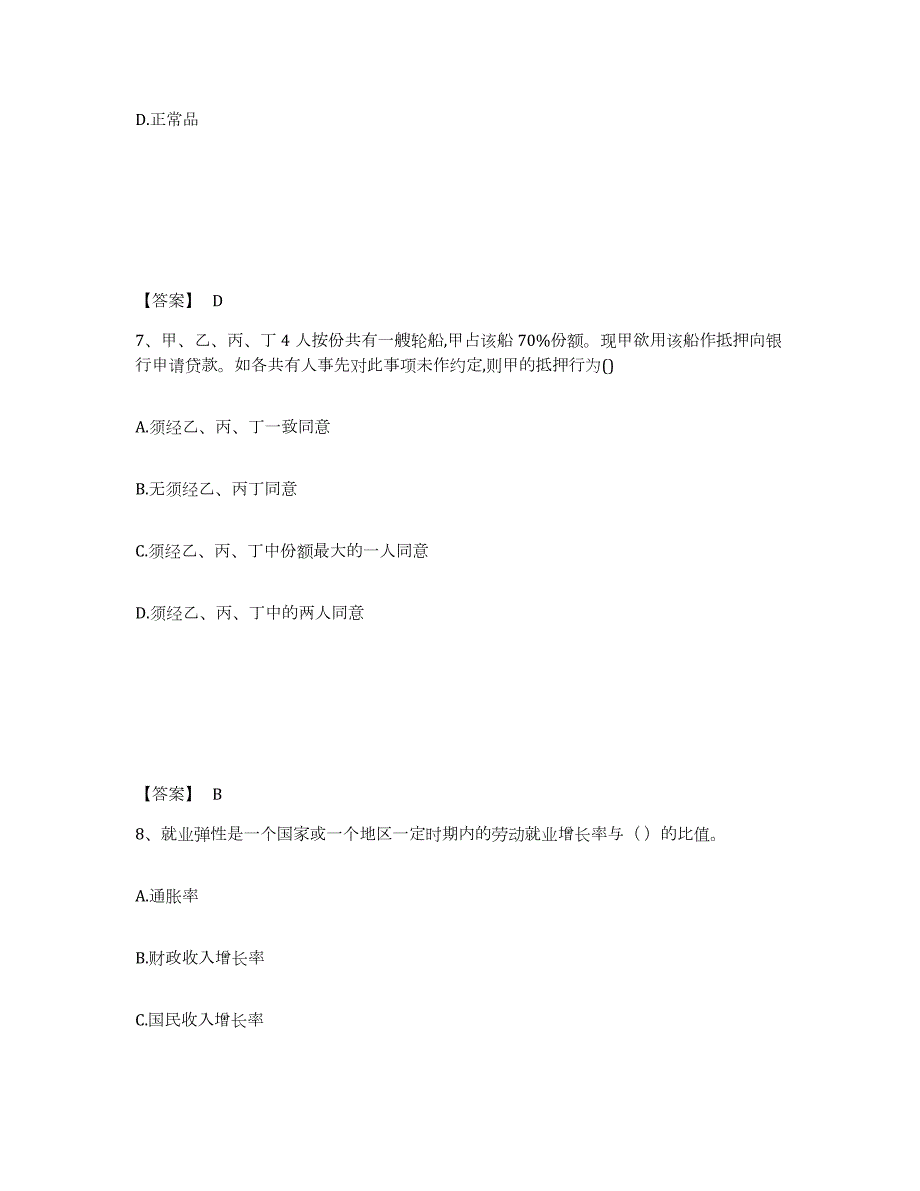 D.正常品

【答案】 D

7、甲、乙、丙、丁 4 人按份共有一艘轮船,甲占该船 70%份额。现甲欲用该船作抵押向银行申请贷款。如各共有人事先对此事项未作约定,则甲的抵押行为()

A.须经乙、丙、丁一致同意

B.无须经乙、丙丁同意

C.须经乙、丙、丁中份额最大的一人同意

D.须经乙、丙、丁中的两人同意

【答案】 B

8、就业弹性是一个国家或一个地区一定时期内的劳动就业增长率与（）的比值。

A.通胀率

B.财政收入增长率

C.国民收入增长率